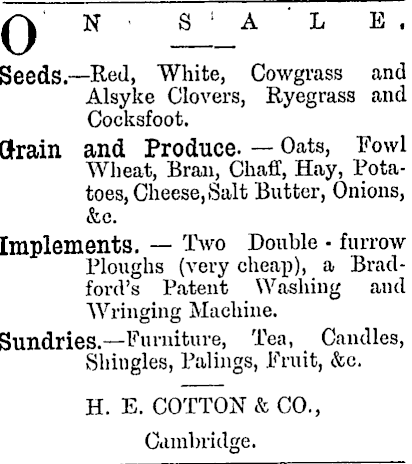 ON SALE.

Seeds.—Red, White, Cowgrass and Alsyke Clovers, Ryegrass and Cocksfoot.

Grain and Produce. — Oats, Fowl Wheat, Bran, Chaff, Hay, Potatoes, Cheese, Salt Butter, Onions, &c.

Implements. — Two Double-furrow Ploughs (very cheap), a Bradford's Patent Washing and Wringing Machine.

Sundries.—Furniture, Tea, Candles, Shingles, Palings, Fruit, &c.

H. E. COTTON & CO.,

Cambridge.